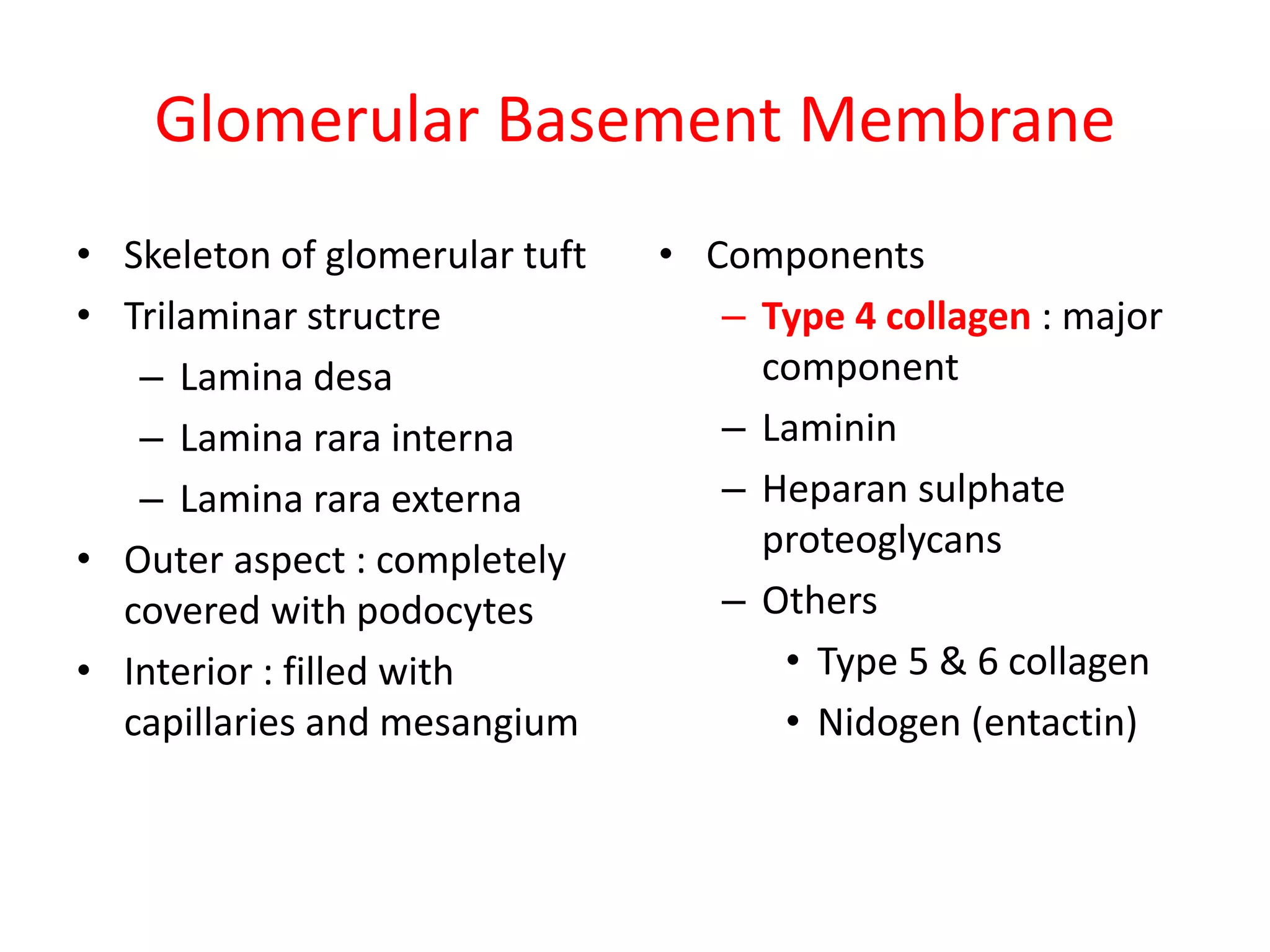 Glomerular Basement Membrane

• Skeleton of glomerular tuft
• Trilaminar structre
– Lamina desa
– Lamina rara interna
– Lamina rara externa
• Outer aspect : completely covered with podocytes
• Interior : filled with capillaries and mesangium

• Components
– Type 4 collagen : major component
– Laminin
– Heparan sulphate proteoglycans
– Others
• Type 5 & 6 collagen
• Nidogen (entactin)